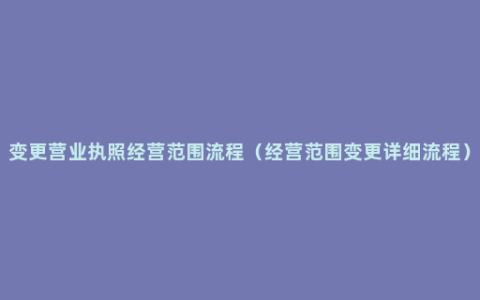 变更营业执照经营范围流程（经营范围变更详细流程）